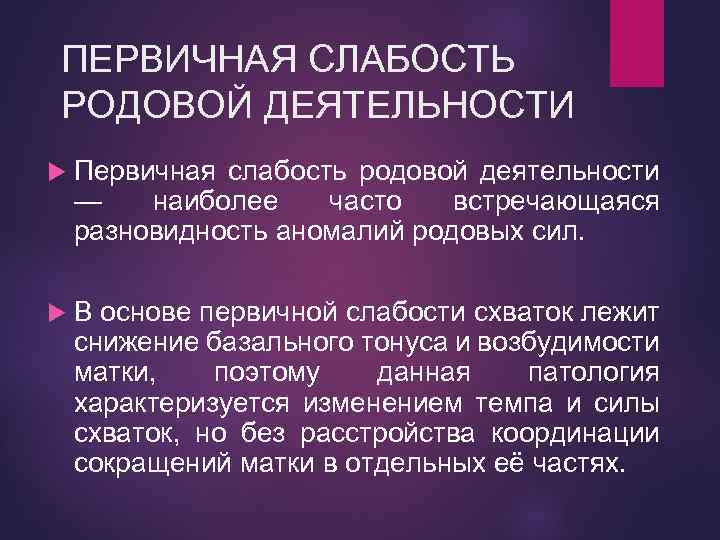 ПЕРВИЧНАЯ СЛАБОСТЬ РОДОВОЙ ДЕЯТЕЛЬНОСТИ

Первичная слабость родовой деятельности — наиболее часто встречающаяся разновидность аномалий родовых сил.

В основе первичной слабости схваток лежит снижение базального тонуса и возбудимости матки, поэтому данная патология характеризуется изменением темпа и силы схваток, но без расстройства координации сокращений матки в отдельных её частях.